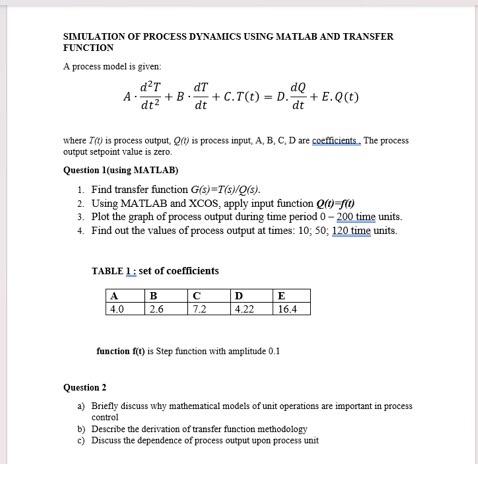 SIMULATION OF PROCESS DYNAMICS USING MATLAB AND TRANSFER FUNCTION

A process model is given:

$A \cdot \frac{d^2T}{dt^2} + B \cdot \frac{dT}{dt} + C.T(t) = D.\frac{dQ}{dt} + E.Q(t)$

where $T(t)$ is process output, $Q(t)$ is process input, A, B, C, D are coefficients . The process output setpoint value is zero.

Question 1(using MATLAB)

1. Find transfer function $G(s)=T(s)/Q(s)$.
2. Using MATLAB and XCOS, apply input function $Q(t)=f(t)$
3. Plot the graph of process output during time period 0 – 200 time units.
4. Find out the values of process output at times: 10; 50; 120 time units.

TABLE 1 : set of coefficients

| A | B | C | D | E |
|---|---|---|---|---|
| 4.0 | 2.6 | 7.2 | 4.22 | 16.4 |

function f(t) is Step function with amplitude 0.1

Question 2

a) Briefly discuss why mathematical models of unit operations are important in process control
b) Describe the derivation of transfer function methodology
c) Discuss the dependence of process output upon process unit